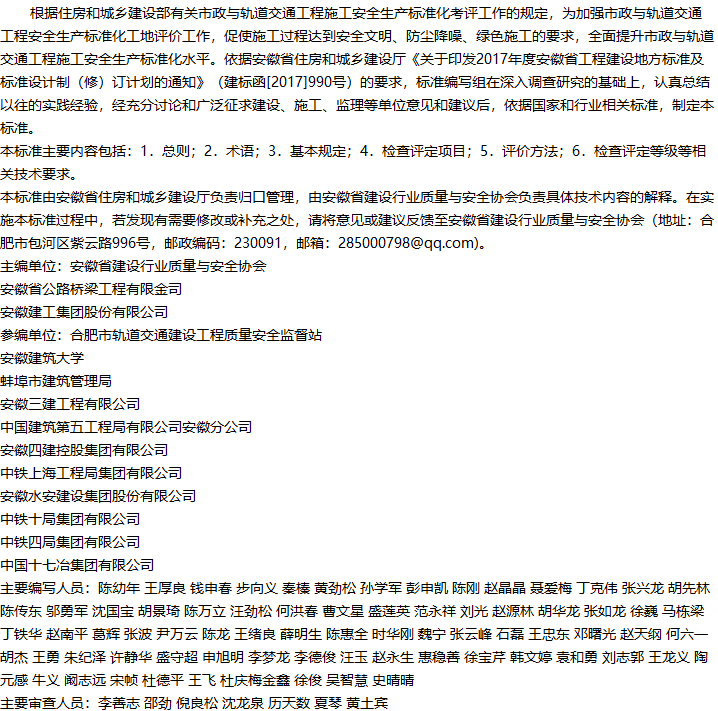 根据住房和城乡建设部有关市政与轨道交通工程施工安全生产标准化考评工作的规定，为加强市政与轨道交通工程安全生产标准化工地评价工作，促使施工过程达到安全文明、防尘降噪、绿色施工的要求，全面提升市政与轨道交通工程施工安全生产标准化水平。依据安徽省住房和城乡建设厅《关于印发2017年度安徽省工程建设地方标准及标准设计制（修）订计划的通知》（建标函[2017]990号）的要求，标准编写组在深入调查研究的基础上，认真总结以往的实践经验，经充分讨论和广泛征求建设、施工、监理等单位意见和建议后，依据国家和行业相关标准，制定本标准。
本标准主要内容包括：1．总则；2．术语；3．基本规定；4．检查评定项目；5．评价方法；6．检查评定等级等相关技术要求。
本标准由安徽省住房和城乡建设厅负责归口管理，由安徽省建设行业质量与安全协会负责具体技术内容的解释。在实施本标准过程中，若发现有需要修改或补充之处，请将意见或建议反馈至安徽省建设行业质量与安全协会（地址：合肥市包河区紫云路996号，邮政编码：230091，邮箱：285000798@qq.com)。
主编单位：安徽省建设行业质量与安全协会
安徽省公路桥梁工程有限金司
安徽建工集团股份有限公司
参编单位：合肥市轨道交通建设工程质量安全监督站
安徽建筑大学
蚌埠市建筑管理局
安徽三建工程有限公司
中国建筑第五工程局有限公司安徽分公司
安徽四建控股集团有限公司
中铁上海工程局集团有限公司
安徽水安建设集团股份有限公司
中铁十局集团有限公司
中铁四局集团有限公司
中国十七冶集团有限公司
主要编写人员：陈幼年 王厚良 钱申春 步向义 秦榛 黄劲松 孙学军 彭申凯 陈刚 赵晶晶 聂爱梅 丁克伟 张兴龙 胡先林 陈传东 邬勇军 沈国宝 胡景琦 陈万立 汪劲松 何洪春 曹文星 盛莲英 范永祥 刘光 赵源林 胡华龙 张如龙 徐巍 马栋梁 丁铁华 赵南平 葛辉 张波 尹万云 陈龙 王绪良 薛明生 陈惠全 时华刚 魏宁 张云峰 石磊 王忠东 邓曙光 赵天纲 何六一 胡杰 王勇 朱纪泽 许静华 盛守超 申旭明 李梦龙 李德俊 汪玉 赵永生 惠稳善 徐宝芹 韩文婷 袁和勇 刘志郭 王龙义 陶元感 牛义 阚志远 宋帧 杜德平 王飞 杜庆梅金鑫 徐俊 吴智慧 史晴晴
主要审查人员：李善志 邵劲 倪良松 沈龙泉 历天数 夏琴 黄土宾